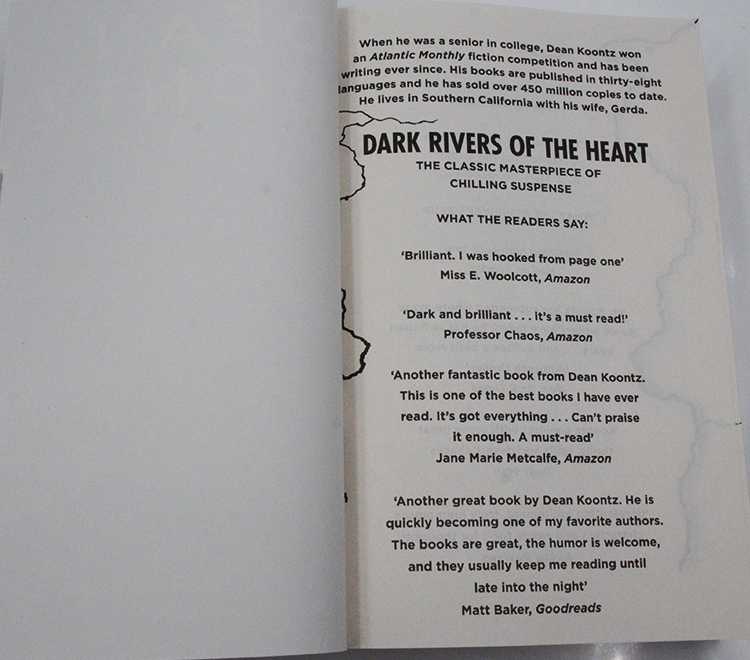 When he was a senior in college, Dean Koontz won an Atlantic Monthly fiction competition and has been writing ever since. His books are published in thirty-eight languages and he has sold over 450 million copies to date. He lives in Southern California with his wife, Gerda.

DARK RIVERS OF THE HEART

THE CLASSIC MASTERPIECE OF CHILLING SUSPENSE

WHAT THE READERS SAY:

'Brilliant. I was hooked from page one'
Miss E. Woolcott, Amazon

'Dark and brilliant . . . it's a must read!'
Professor Chaos, Amazon

'Another fantastic book from Dean Koontz. This is one of the best books I have ever read. It's got everything . . . Can't praise it enough. A must-read'
Jane Marie Metcalfe, Amazon

'Another great book by Dean Koontz. He is quickly becoming one of my favorite authors. The books are great, the humor is welcome, and they usually keep me reading until late into the night'
Matt Baker, Goodreads